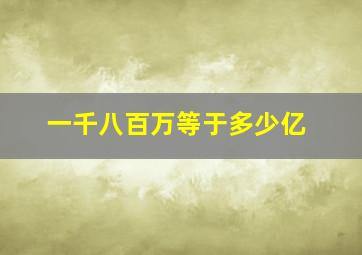 一千八百万等于多少亿